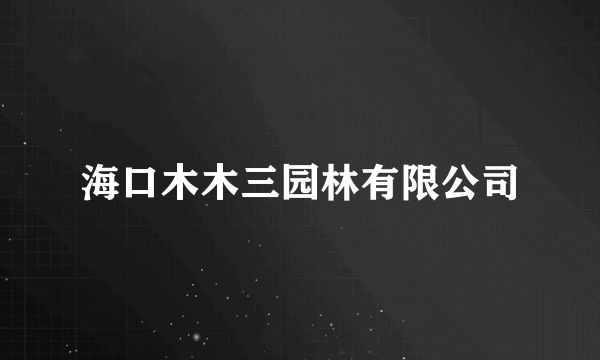 海口木木三园林有限公司